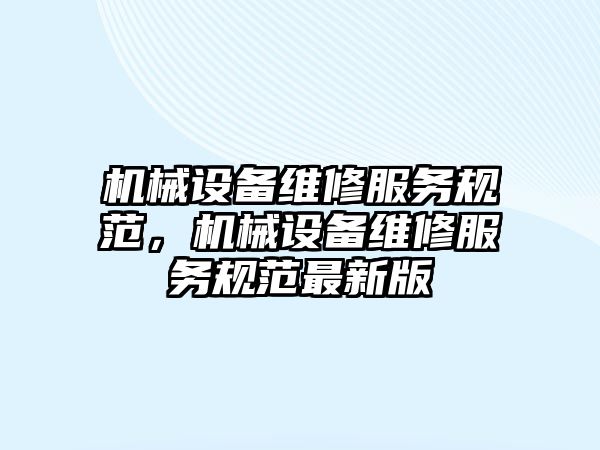 机械设备维修服务规范，机械设备维修服务规范最新版